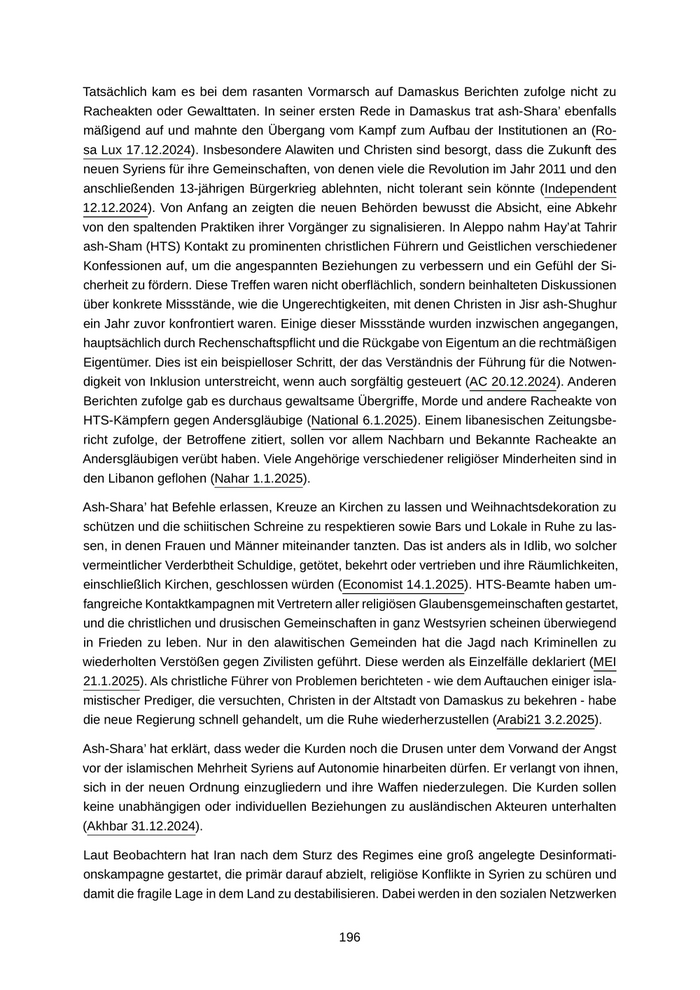 Tatsächlich kam es bei dem rasanten Vormarsch auf Damaskus Berichten zufolge nicht zu Racheakten oder Gewalttaten. In seiner ersten Rede in Damaskus trat ash-Shara' ebenfalls mäßigend auf und mahnte den Übergang vom Kampf zum Aufbau der Institutionen an (Rosa Lux 17.12.2024). Insbesondere Alawiten und Christen sind besorgt, dass die Zukunft des neuen Syriens für ihre Gemeinschaften, von denen viele die Revolution im Jahr 2011 und den anschließenden 13-jährigen Bürgerkrieg ablehnten, nicht tolerant sein könnte (Independent 12.12.2024). Von Anfang an zeigten die neuen Behörden bewusst die Absicht, eine Abkehr von den spaltenden Praktiken ihrer Vorgänger zu signalisieren. In Aleppo nahm Hay'at Tahrir ash-Sham (HTS) Kontakt zu prominenten christlichen Führern und Geistlichen verschiedener Konfessionen auf, um die angespannten Beziehungen zu verbessern und ein Gefühl der Sicherheit zu fördern. Diese Treffen waren nicht oberflächlich, sondern beinhalteten Diskussionen über konkrete Missstände, wie die Ungerechtigkeiten, mit denen Christen in Jisr ash-Shughur ein Jahr zuvor konfrontiert waren. Einige dieser Missstände wurden inzwischen angegangen, hauptsächlich durch Rechenschaftspflicht und die Rückgabe von Eigentum an die rechtmäßigen Eigentümer. Dies ist ein beispielloser Schritt, der das Verständnis der Führung für die Notwendigkeit von Inklusion unterstreicht, wenn auch sorgfältig gesteuert (AC 20.12.2024). Anderen Berichten zufolge gab es durchaus gewaltsame Übergriffe, Morde und andere Racheakte von HTS-Kämpfern gegen Andersgläubige (National 6.1.2025). Einem libanesischen Zeitungsbericht zufolge, der Betroffene zitiert, sollen vor allem Nachbarn und Bekannte Racheakte an Andersgläubigen verübt haben. Viele Angehörige verschiedener religiöser Minderheiten sind in den Libanon geflohen (Nahar 1.1.2025).

Ash-Shara' hat Befehle erlassen, Kreuze an Kirchen zu lassen und Weihnachtsdekoration zu schützen und die schiitischen Schreine zu respektieren sowie Bars und Lokale in Ruhe zu lassen, in denen Frauen und Männer miteinander tanzten. Das ist anders als in Idlib, wo solcher vermeintlicher Verderbtheit Schuldige, getötet, bekehrt oder vertrieben und ihre Räumlichkeiten, einschließlich Kirchen, geschlossen würden (Economist 14.1.2025). HTS-Beamte haben umfangreiche Kontaktkampagnen mit Vertretern aller religiösen Glaubensgemeinschaften gestartet, und die christlichen und drusischen Gemeinschaften in ganz Westsyrien scheinen überwiegend in Frieden zu leben. Nur in den alawitischen Gemeinden hat die Jagd nach Kriminellen zu wiederholten Verstößen gegen Zivilisten geführt. Diese werden als Einzelfälle deklariert (MEI 21.1.2025). Als christliche Führer von Problemen berichteten - wie dem Auftauchen einiger islamistischer Prediger, die versuchten, Christen in der Altstadt von Damaskus zu bekehren - habe die neue Regierung schnell gehandelt, um die Ruhe wiederherzustellen (Arabi21 3.2.2025).

Ash-Shara' hat erklärt, dass weder die Kurden noch die Drusen unter dem Vorwand der Angst vor der islamischen Mehrheit Syriens auf Autonomie hinarbeiten dürfen. Er verlangt von ihnen, sich in der neuen Ordnung einzugliedern und ihre Waffen niederzulegen. Die Kurden sollen keine unabhängigen oder individuellen Beziehungen zu ausländischen Akteuren unterhalten (Akhbar 31.12.2024).

Laut Beobachtern hat Iran nach dem Sturz des Regimes eine groß angelegte Desinformationskampagne gestartet, die primär darauf abzielt, religiöse Konflikte in Syrien zu schüren und damit die fragile Lage in dem Land zu destabilisieren. Dabei werden in den sozialen Netzwerken

196